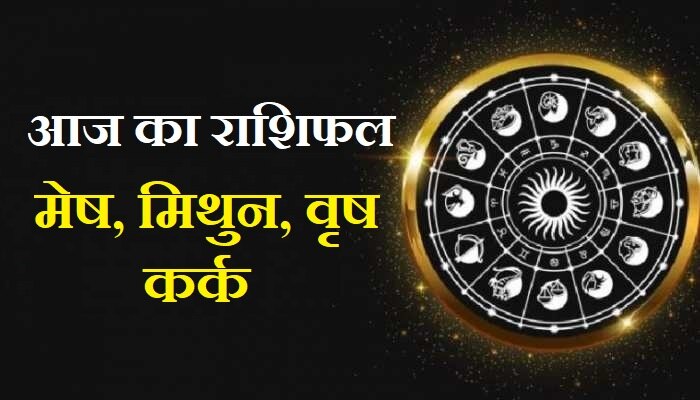 आज का राशिफल
मेष, मिथुन, वृष कर्क